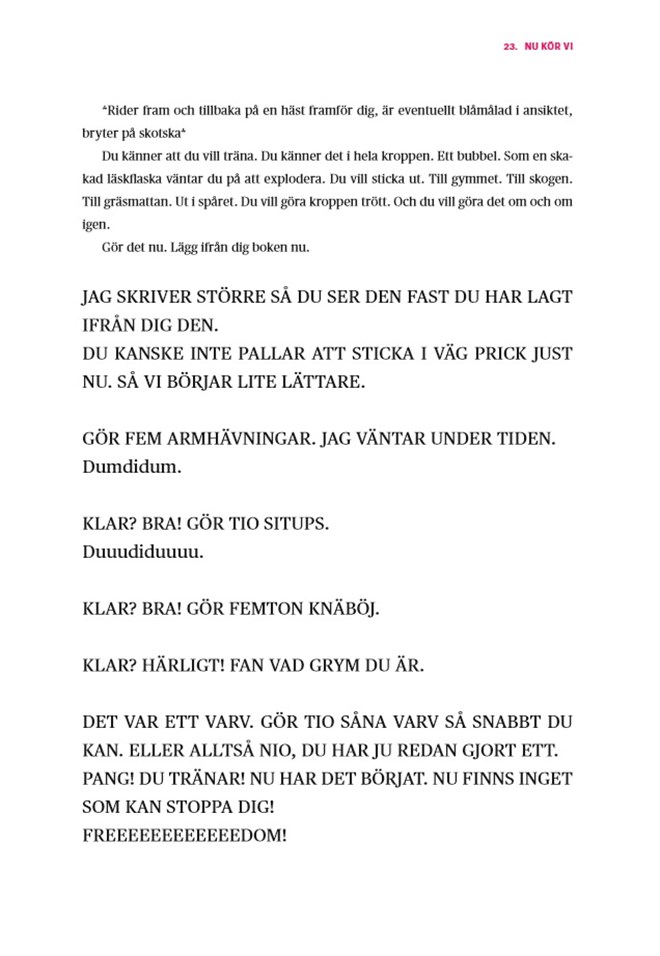 23. NU KÖR VI

*Rider fram och tillbaka på en häst framför dig, är eventuellt blåmålad i ansiktet, bryter på skotska*

Du känner att du vill träna. Du känner det i hela kroppen. Ett bubbel. Som en skakad läskflaska väntar du på att explodera. Du vill sticka ut. Till gymmet. Till skogen. Till gräsmattan. Ut i spåret. Du vill göra kroppen trött. Och du vill göra det om och om igen.

Gör det nu. Lägg ifrån dig boken nu.

JAG SKRIVER STÖRRE SÅ DU SER DEN FAST DU HAR LAGT IFRÅN DIG DEN.
DU KANSKE INTE PALLAR ATT STICKA I VÄG PRICK JUST NU. SÅ VI BÖRJAR LITE LÄTTARE.

GÖR FEM ARMHÄVNINGAR. JAG VÄNTAR UNDER TIDEN.
Dumdidum.

KLAR? BRA! GÖR TIO SITUPS.
Duuudiduuuu.

KLAR? BRA! GÖR FEMTON KNÄBÖJ.

KLAR? HÄRLIGT! FAN VAD GRYM DU ÄR.

DET VAR ETT VARV. GÖR TIO SÅNA VARV SÅ SNABBT DU KAN. ELLER ALLTSÅ NIO, DU HAR JU REDAN GJORT ETT.
PANG! DU TRÄNAR! NU HAR DET BÖRJAT. NU FINNS INGET SOM KAN STOPPA DIG!
FREEEEEEEEEEEEDOM!